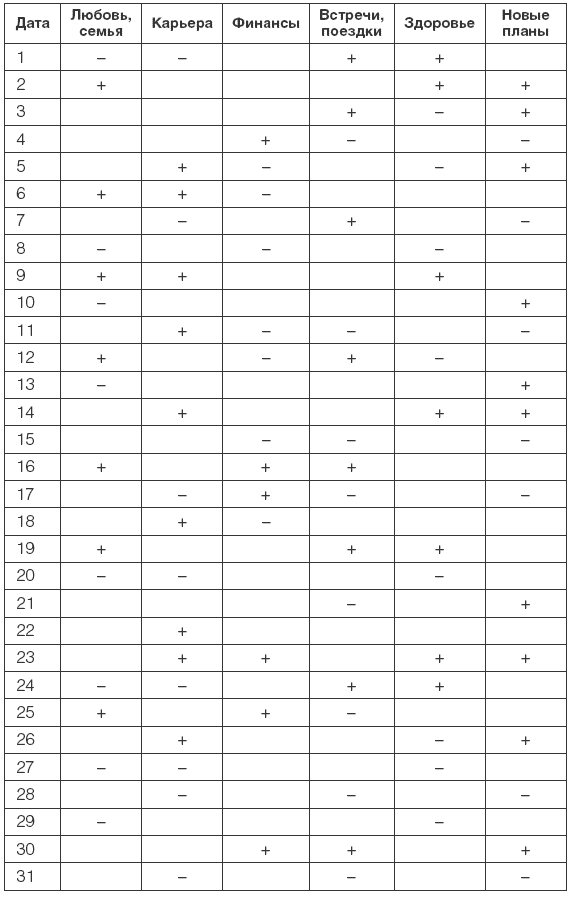 | Дата | Любовь, семья | Карьера | Финансы | Встречи, поездки | Здоровье | Новые планы |
|---|---|---|---|---|---|---|
| 1 | – | – | | + | + | |
| 2 | + | | | | + | + |
| 3 | | | | + | – | + |
| 4 | | | + | – | | – |
| 5 | | + | – | | – | + |
| 6 | + | + | – | | | |
| 7 | | – | | + | | – |
| 8 | – | | – | | – | |
| 9 | + | + | | | + | |
| 10 | – | | | | | + |
| 11 | | + | – | – | | – |
| 12 | + | | – | + | – | |
| 13 | – | | | | | + |
| 14 | | + | | | + | + |
| 15 | | | – | – | | – |
| 16 | + | | + | + | | |
| 17 | | – | + | – | | – |
| 18 | | + | – | | | |
| 19 | + | | | + | + | |
| 20 | – | – | | | – | |
| 21 | | | | – | | + |
| 22 | | + | | | | |
| 23 | | + | + | | + | + |
| 24 | – | – | | + | + | |
| 25 | + | | + | – | | |
| 26 | | + | | | – | + |
| 27 | – | – | | | – | |
| 28 | | – | | – | | – |
| 29 | – | | | | – | |
| 30 | | | + | + | | + |
| 31 | | – | | – | | – |